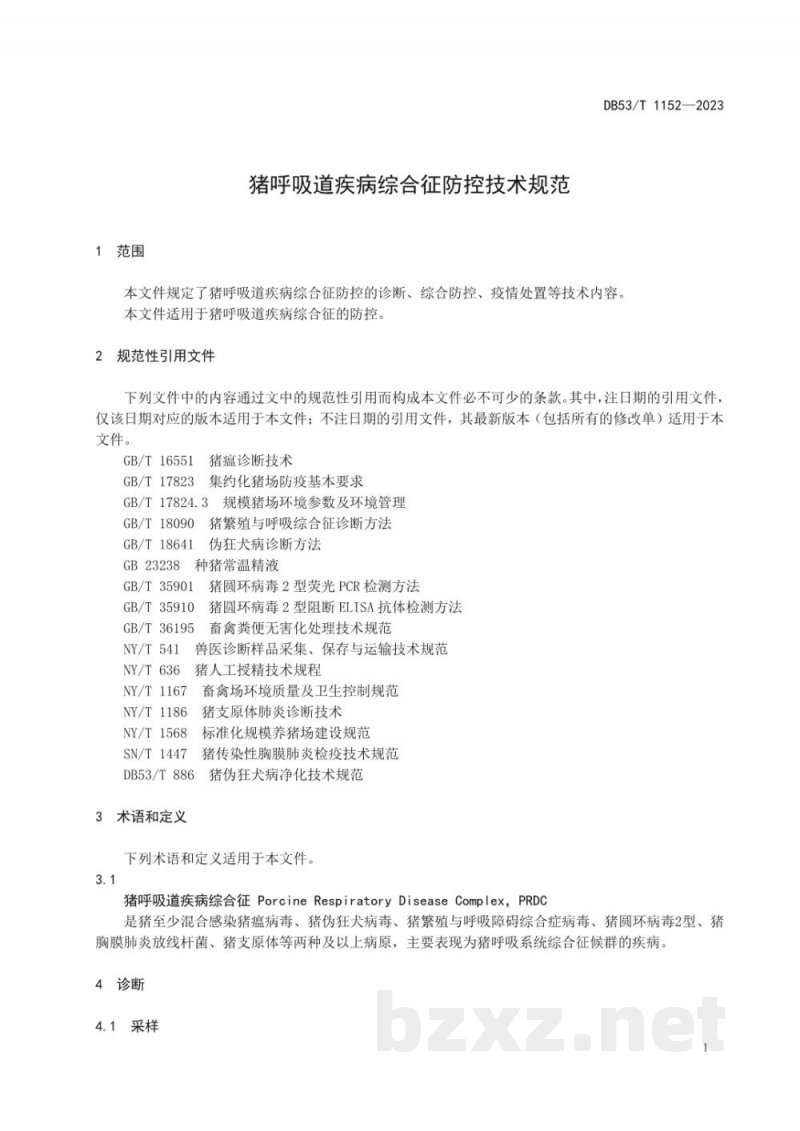 DB53/T 1152—2023

猪呼吸道疾病综合征防控技术规范

1 范围

本文件规定了猪呼吸道疾病综合征防控的诊断、综合防控、疫情处置等技术内容。

本文件适用于猪呼吸道疾病综合征的防控。

2 规范性引用文件

下列文件中的内容通过文中的规范性引用而构成本文件必不可少的条款。其中，注日期的引用文件，仅该日期对应的版本适用于本文件；不注日期的引用文件，其最新版本（包括所有的修改单）适用于本文件。

GB/T 16551 猪瘟诊断技术
GB/T 17823 集约化猪场防疫基本要求
GB/T 17824.3 规模猪场环境参数及环境管理
GB/T 18090 猪繁殖与呼吸综合征诊断方法
GB/T 18641 伪狂犬病诊断方法
GB 23238 种猪常温精液
GB/T 35901 猪圆环病毒2型荧光PCR检测方法
GB/T 35910 猪圆环病毒2型阻断ELISA抗体检测方法
GB/T 36195 畜禽粪便无害化处理技术规范
NY/T 541 兽医诊断样品采集、保存与运输技术规范
NY/T 636 猪人工授精技术规程
NY/T 1167 畜禽场环境质量及卫生控制规范
NY/T 1186 猪支原体肺炎诊断技术
NY/T 1568 标准化规模养猪场建设规范
SN/T 1447 猪传染性胸膜肺炎检疫技术规范
DB53/T 886 猪伪狂犬病净化技术规范

3 术语和定义

下列术语和定义适用于本文件。

3.1

猪呼吸道疾病综合征 Porcine Respiratory Disease Complex，PRDC

是猪至少混合感染猪瘟病毒、猪伪狂犬病毒、猪繁殖与呼吸障碍综合症病毒、猪圆环病毒2型、猪胸膜肺炎放线杆菌、猪支原体等两种及以上病原，主要表现为猪呼吸系统综合征候群的疾病。

4 诊断

4.1 采样

1

bzxz.net